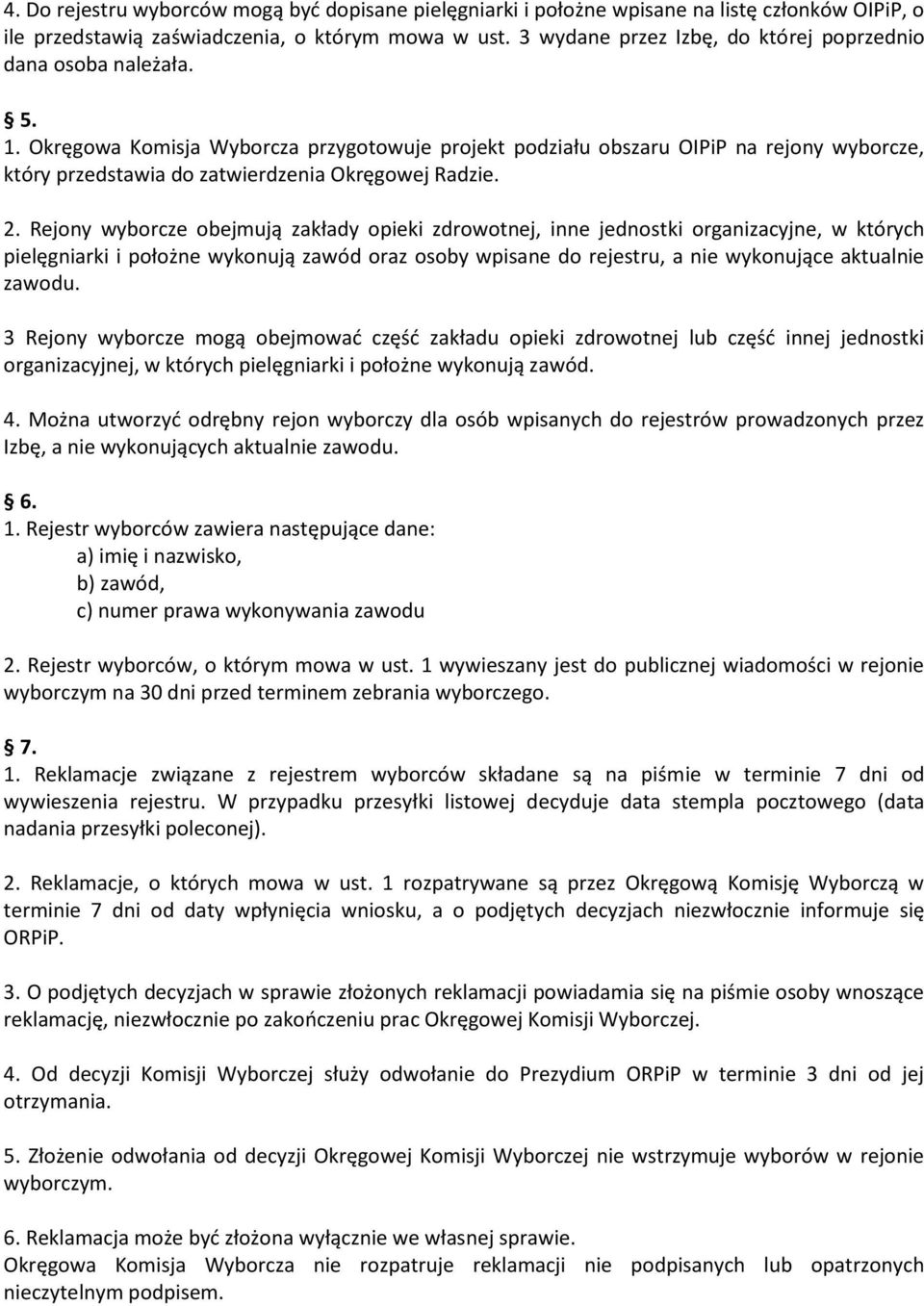 4. Do rejestru wyborców mogą być dopisane pielęgniarki i położne wpisane na listę członków OIPiP, o ile przedstawią zaświadczenia, o którym mowa w ust. 3 wydane przez Izbę, do której poprzednio dana osoba należała.

5.
1. Okręgowa Komisja Wyborcza przygotowuje projekt podziału obszaru OIPiP na rejony wyborcze, który przedstawia do zatwierdzenia Okręgowej Radzie.

2. Rejony wyborcze obejmują zakłady opieki zdrowotnej, inne jednostki organizacyjne, w których pielęgniarki i położne wykonują zawód oraz osoby wpisane do rejestru, a nie wykonujące aktualnie zawodu.

3 Rejony wyborcze mogą obejmować część zakładu opieki zdrowotnej lub część innej jednostki organizacyjnej, w których pielęgniarki i położne wykonują zawód.

4. Można utworzyć odrębny rejon wyborczy dla osób wpisanych do rejestrów prowadzonych przez Izbę, a nie wykonujących aktualnie zawodu.

6.
1. Rejestr wyborców zawiera następujące dane:
a) imię i nazwisko,
b) zawód,
c) numer prawa wykonywania zawodu

2. Rejestr wyborców, o którym mowa w ust. 1 wywieszany jest do publicznej wiadomości w rejonie wyborczym na 30 dni przed terminem zebrania wyborczego.

7.
1. Reklamacje związane z rejestrem wyborców składane są na piśmie w terminie 7 dni od wywieszenia rejestru. W przypadku przesyłki listowej decyduje data stempla pocztowego (data nadania przesyłki poleconej).

2. Reklamacje, o których mowa w ust. 1 rozpatrywane są przez Okręgową Komisję Wyborczą w terminie 7 dni od daty wpłynięcia wniosku, a o podjętych decyzjach niezwłocznie informuje się ORPiP.

3. O podjętych decyzjach w sprawie złożonych reklamacji powiadamia się na piśmie osoby wnoszące reklamację, niezwłocznie po zakończeniu prac Okręgowej Komisji Wyborczej.

4. Od decyzji Komisji Wyborczej służy odwołanie do Prezydium ORPiP w terminie 3 dni od jej otrzymania.

5. Złożenie odwołania od decyzji Okręgowej Komisji Wyborczej nie wstrzymuje wyborów w rejonie wyborczym.

6. Reklamacja może być złożona wyłącznie we własnej sprawie.
Okręgowa Komisja Wyborcza nie rozpatruje reklamacji nie podpisanych lub opatrzonych nieczytelnym podpisem.